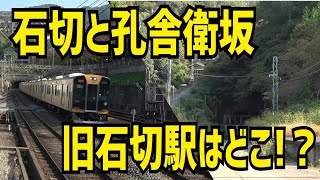 石切と孔舎衛坂

旧石切駅はどこ!？